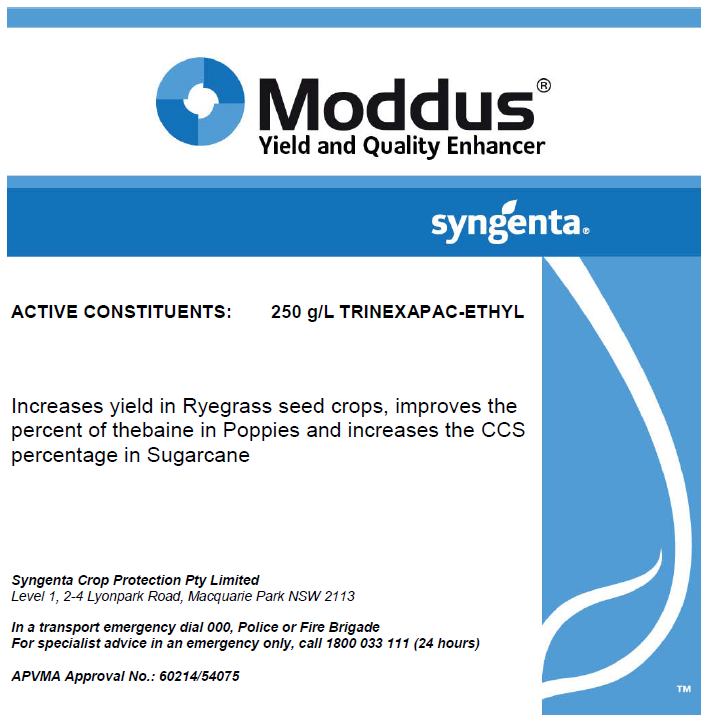 Moddus®
Yield and Quality Enhancer

syngenta®

ACTIVE CONSTITUENTS: 250 g/L TRINEXAPAC-ETHYL

Increases yield in Ryegrass seed crops, improves the percent of thebaine in Poppies and increases the CCS percentage in Sugarcane

Syngenta Crop Protection Pty Limited
Level 1, 2-4 Lyonpark Road, Macquarie Park NSW 2113

In a transport emergency dial 000, Police or Fire Brigade
For specialist advice in an emergency only, call 1800 033 111 (24 hours)

APVMA Approval No.: 60214/54075

™